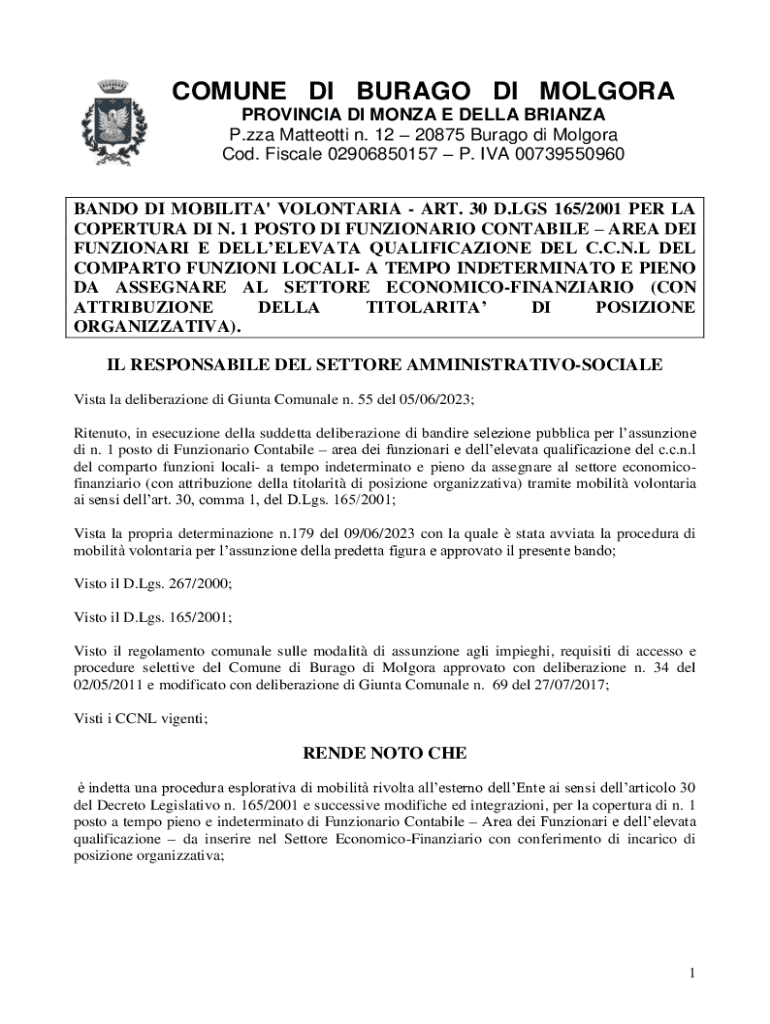 COMUNE DI BURAGO DI MOLGORA
PROVINCIA DI MONZA E DELLA BRIANZA
P.zza Matteotti n. 12 – 20875 Burago di Molgora
Cod. Fiscale 02906850157 – P. IVA 00739550960

BANDO DI MOBILITA' VOLONTARIA - ART. 30 D.LGS 165/2001 PER LA COPERTURA DI N. 1 POSTO DI FUNZIONARIO CONTABILE – AREA DEI FUNZIONARI E DELL'ELEVATA QUALIFICAZIONE DEL C.C.N.L DEL COMPARTO FUNZIONI LOCALI- A TEMPO INDETERMINATO E PIENO DA ASSEGNARE AL SETTORE ECONOMICO-FINANZIARIO (CON ATTRIBUZIONE DELLA TITOLARITA' DI POSIZIONE ORGANIZZATIVA).

IL RESPONSABILE DEL SETTORE AMMINISTRATIVO-SOCIALE

Vista la deliberazione di Giunta Comunale n. 55 del 05/06/2023;

Ritenuto, in esecuzione della suddetta deliberazione di bandire selezione pubblica per l'assunzione di n. 1 posto di Funzionario Contabile – area dei funzionari e dell'elevata qualificazione del c.c.n.l del comparto funzioni locali- a tempo indeterminato e pieno da assegnare al settore economico-finanziario (con attribuzione della titolarità di posizione organizzativa) tramite mobilità volontaria ai sensi dell'art. 30, comma 1, del D.Lgs. 165/2001;

Vista la propria determinazione n.179 del 09/06/2023 con la quale è stata avviata la procedura di mobilità volontaria per l'assunzione della predetta figura e approvato il presente bando;

Visto il D.Lgs. 267/2000;

Visto il D.Lgs. 165/2001;

Visto il regolamento comunale sulle modalità di assunzione agli impieghi, requisiti di accesso e procedure selettive del Comune di Burago di Molgora approvato con deliberazione n. 34 del 02/05/2011 e modificato con deliberazione di Giunta Comunale n. 69 del 27/07/2017;

Visti i CCNL vigenti;

RENDE NOTO CHE

è indetta una procedura esplorativa di mobilità rivolta all'esterno dell'Ente ai sensi dell'articolo 30 del Decreto Legislativo n. 165/2001 e successive modifiche ed integrazioni, per la copertura di n. 1 posto a tempo pieno e indeterminato di Funzionario Contabile – Area dei Funzionari e dell'elevata qualificazione – da inserire nel Settore Economico-Finanziario con conferimento di incarico di posizione organizzativa;

1